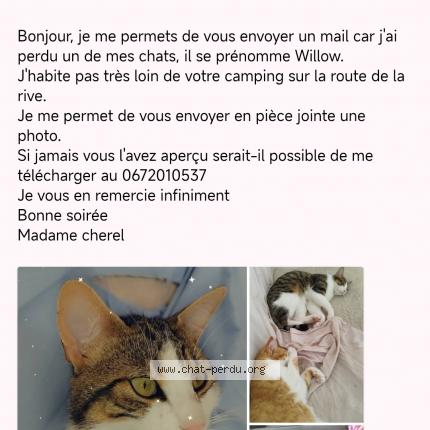 Bonjour, je me permets de vous envoyer un mail car j'ai perdu un de mes chats, il se prénomme Willow.
J'habite pas très loin de votre camping sur la route de la rive.
Je me permet de vous envoyer en pièce jointe une photo.
Si jamais vous l'avez aperçu serait-il possible de me télécharger au 0672010537
Je vous en remercie infiniment
Bonne soirée
Madame cherel

www.chat-perdu.org